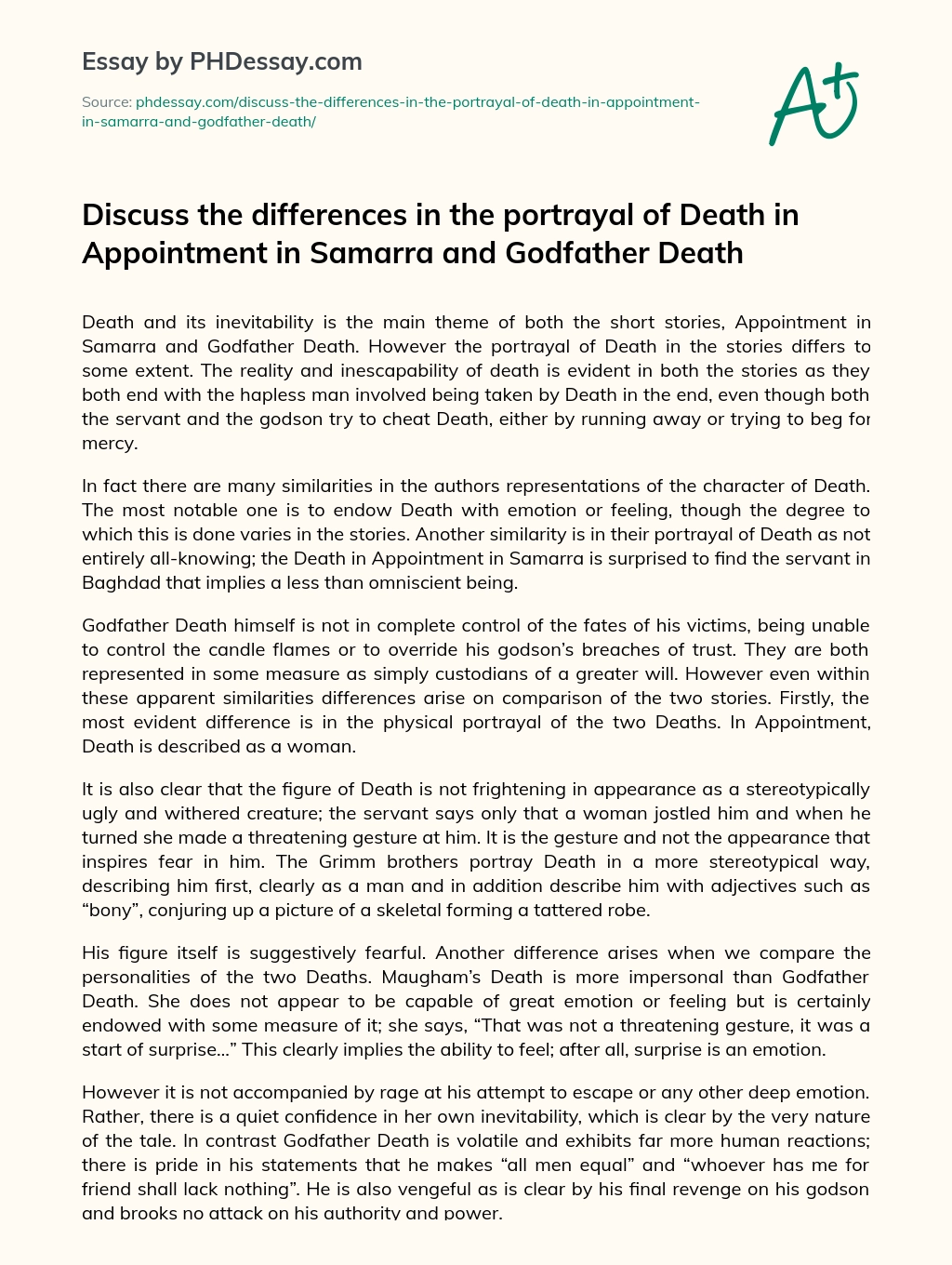 Essay by PHDessay.com

Source: phdessay.com/discuss-the-differences-in-the-portrayal-of-death-in-appointment-in-samarra-and-godfather-death/

A+

Discuss the differences in the portrayal of Death in Appointment in Samarra and Godfather Death

Death and its inevitability is the main theme of both the short stories, Appointment in Samarra and Godfather Death. However the portrayal of Death in the stories differs to some extent. The reality and inescapability of death is evident in both the stories as they both end with the hapless man involved being taken by Death in the end, even though both the servant and the godson try to cheat Death, either by running away or trying to beg for mercy.

In fact there are many similarities in the authors representations of the character of Death. The most notable one is to endow Death with emotion or feeling, though the degree to which this is done varies in the stories. Another similarity is in their portrayal of Death as not entirely all-knowing; the Death in Appointment in Samarra is surprised to find the servant in Baghdad that implies a less than omniscient being.

Godfather Death himself is not in complete control of the fates of his victims, being unable to control the candle flames or to override his godson's breaches of trust. They are both represented in some measure as simply custodians of a greater will. However even within these apparent similarities differences arise on comparison of the two stories. Firstly, the most evident difference is in the physical portrayal of the two Deaths. In Appointment, Death is described as a woman.

It is also clear that the figure of Death is not frightening in appearance as a stereotypically ugly and withered creature; the servant says only that a woman jostled him and when he turned she made a threatening gesture at him. It is the gesture and not the appearance that inspires fear in him. The Grimm brothers portray Death in a more stereotypical way, describing him first, clearly as a man and in addition describe him with adjectives such as "bony", conjuring up a picture of a skeletal forming a tattered robe.

His figure itself is suggestively fearful. Another difference arises when we compare the personalities of the two Deaths. Maugham's Death is more impersonal than Godfather Death. She does not appear to be capable of great emotion or feeling but is certainly endowed with some measure of it; she says, "That was not a threatening gesture, it was a start of surprise..." This clearly implies the ability to feel; after all, surprise is an emotion.

However it is not accompanied by rage at his attempt to escape or any other deep emotion. Rather, there is a quiet confidence in her own inevitability, which is clear by the very nature of the tale. In contrast Godfather Death is volatile and exhibits far more human reactions; there is pride in his statements that he makes "all men equal" and "whoever has me for friend shall lack nothing". He is also vengeful as is clear by his final revenge on his godson and brooks no attack on his authority and power.